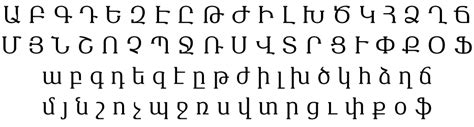 Ա Բ Գ Դ Ե Զ Է Ը Թ Ժ Ի Լ Խ Ծ Կ Հ Ձ Ղ Ճ
Մ Յ Ն Շ Ո Չ Պ Ջ Ռ Ս Վ Տ Ր Ց Ւ Փ Ք Օ Ֆ
ա բ գ դ ե զ է ը թ ժ ի լ խ ծ կ հ ձ ղ ճ
մ յ ն շ ո չ պ ջ ռ ս վ տ ր ց ւ փ ք օ ֆ